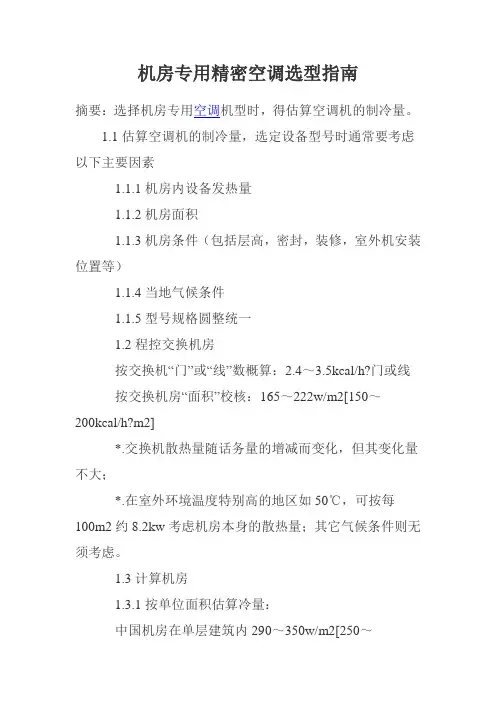 机房专用精密空调选型指南

摘要：选择机房专用空调机型时，得估算空调机的制冷量。

1.1 估算空调机的制冷量，选定设备型号时通常要考虑以下主要因素

1.1.1 机房内设备发热量

1.1.2 机房面积

1.1.3 机房条件（包括层高，密封，装修，室外机安装位置等）

1.1.4 当地气候条件

1.1.5 型号规格圆整统一

1.2 程控交换机房

按交换机“门”或“线”数概算：2.4～3.5kcal/h?门或线

按交换机房“面积”校核：165～222w/m2[150～200kcal/h?m2]

*.交换机散热量随话务量的增减而变化，但其变化量不大；

*.在室外环境温度特别高的地区如 50℃，可按每 100m2 约 8.2kw 考虑机房本身的散热量；其它气候条件则无须考虑。

1.3 计算机房

1.3.1 按单位面积估算冷量：

中国机房在单层建筑内 290～350w/m2[250～